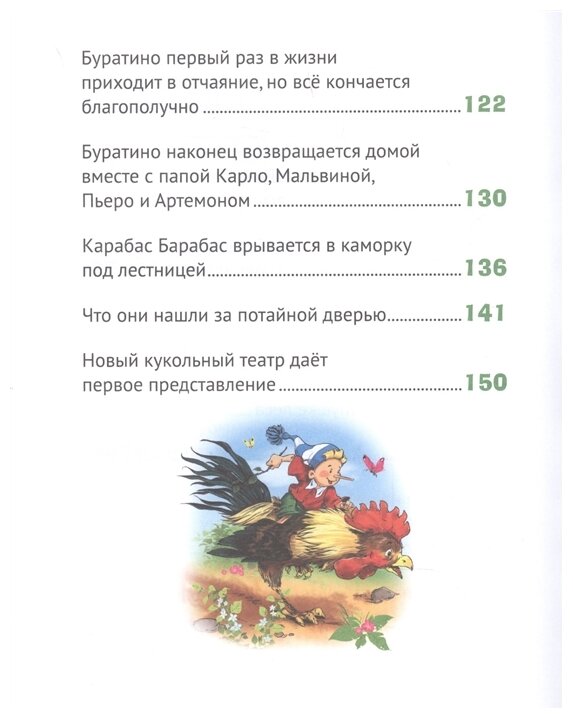 Буратино первый раз в жизни приходит в отчаяние, но всё кончается благополучно 122

Буратино наконец возвращается домой вместе с папой Карло, Мальвиной, Пьеро и Артемоном 130

Карабас Барабас врывается в каморку под лестницей 136

Что они нашли за потайной дверью 141

Новый кукольный театр даёт первое представление 150